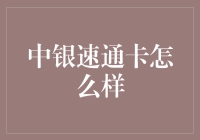 中银速通卡怎么样